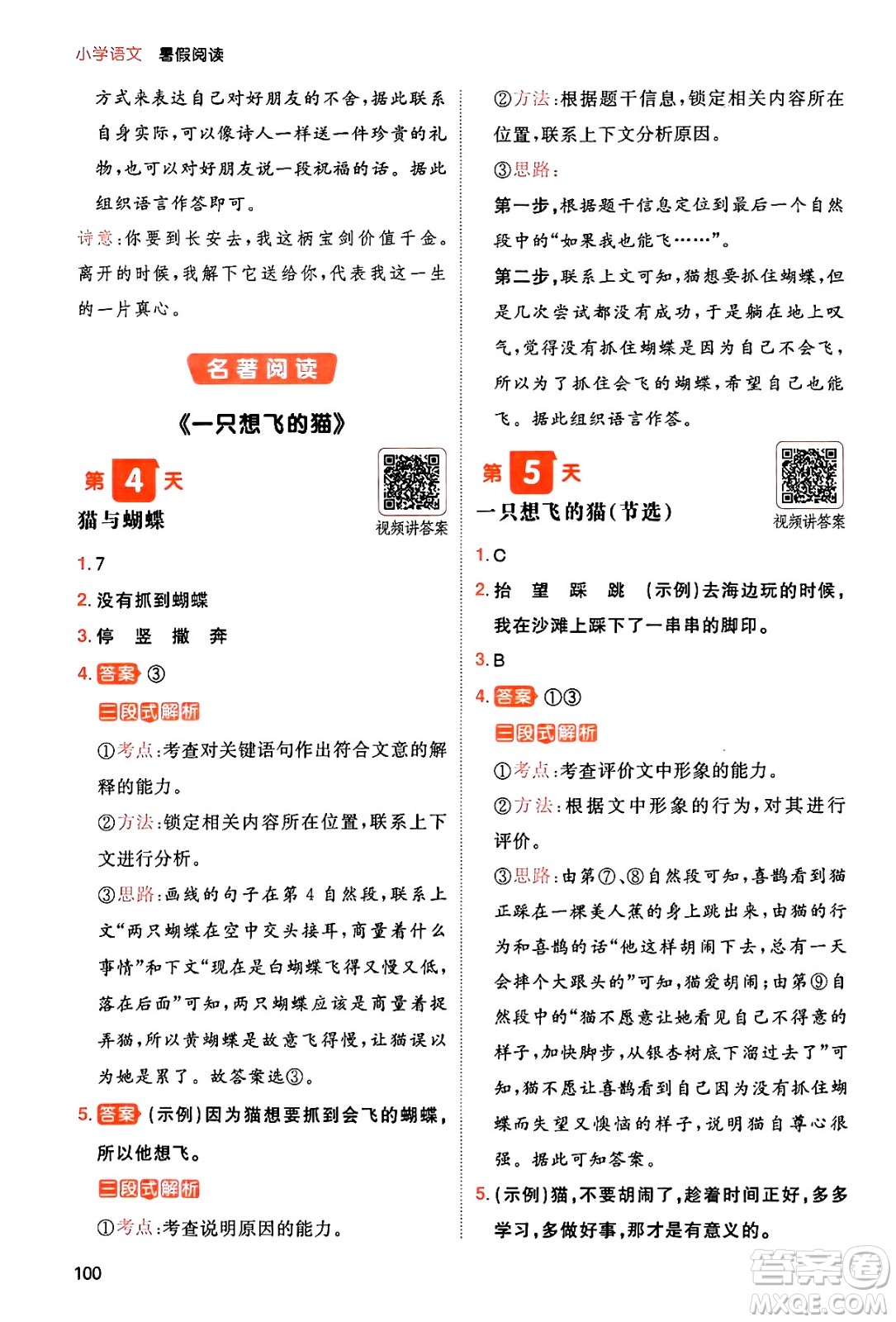 小学语文 暑假阅读

方式来表达自己对好朋友的不舍，据此联系自身实际，可以像诗人一样送一件珍贵的礼物，也可以对好朋友说一段祝福的话。据此组织语言作答即可。

诗意：你要到长安去，我这柄宝剑价值千金。离开的时候，我解下它送给你，代表我这一生的一片真心。

名著阅读

《一只想飞的猫》

第 4 天

猫与蝴蝶

视频讲答案

1. 7

2. 没有抓到蝴蝶

3. 停 竖 撒 奔

4. 答案 ③

三段式解析

①考点：考查对关键语句作出符合文意的解释的能力。

②方法：锁定相关内容所在位置，联系上下文进行分析。

③思路：画线的句子在第 4 自然段，联系上文“两只蝴蝶在空中交头接耳，商量着什么事情”和下文“现在是白蝴蝶飞得又慢又低，落在后面”可知，两只蝴蝶应该是商量着捉弄猫，所以黄蝴蝶是故意飞得慢，让猫误以为她是累了。故答案选③。

5. 答案 (示例)因为猫想要抓到会飞的蝴蝶，所以他想飞。

三段式解析

①考点：考查说明原因的能力。

②方法：根据题干信息，锁定相关内容所在位置，联系上下文分析原因。

③思路：

第一步，根据题干信息定位到最后一个自然段中的“如果我也能飞……”。

第二步，联系上文可知，猫想要抓住蝴蝶，但是几次尝试都没有成功，于是躺在地上叹气，觉得没有抓住蝴蝶是因为自己不会飞，所以为了抓住会飞的蝴蝶，希望自己也能飞。据此组织语言作答。

第 5 天

一只想飞的猫(节选)

视频讲答案

1. C

2. 抬 望 踩 跳 (示例)去海边玩的时候，我在沙滩上踩下了一串串的脚印。

3. B

4. 答案 ①③

三段式解析

①考点：考查评价文中形象的能力。

②方法：根据文中形象的行为，对其进行评价。

③思路：由第⑦、⑧自然段可知，喜鹊看到猫正踩在一棵美人蕉的身上跳出来，由猫的行为和喜鹊的话“他这样胡闹下去，总有一天会摔个大跟头的”可知，猫爱胡闹；由第⑨自然段中的“猫不愿意让她看见自己不得意的样子，加快脚步，从银杏树底下溜过去了”可知，猫不愿让喜鹊看到自己因为没有抓住蝴蝶而失望又懊恼的样子，说明猫自尊心很强。据此可知答案。

5. (示例)猫，不要胡闹了，趁着时间正好，多多学习，多做好事，那才是有意义的。

100

答案圈 MXQE.COM